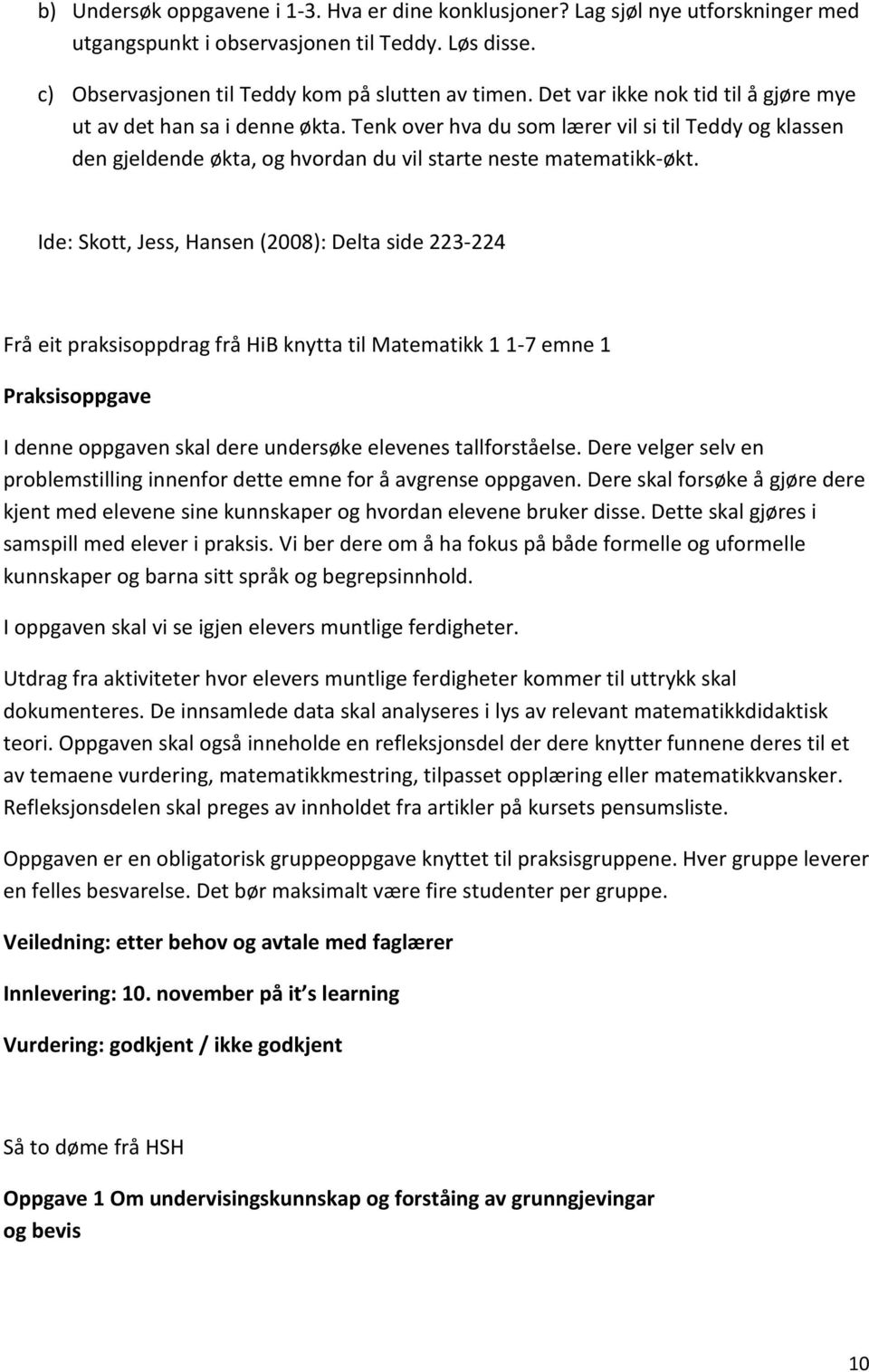 b) Undersøk oppgavene i 1-3. Hva er dine konklusjoner? Lag sjøl nye utforskninger med utgangspunkt i observasjonen til Teddy. Løs disse.

c) Observasjonen til Teddy kom på slutten av timen. Det var ikke nok tid til å gjøre mye ut av det han sa i denne økta. Tenk over hva du som lærer vil si til Teddy og klassen den gjeldende økta, og hvordan du vil starte neste matematikk-økt.

Ide: Skott, Jess, Hansen (2008): Delta side 223-224

Frå eit praksisoppdrag frå HiB knytta til Matematikk 1 1-7 emne 1

Praksisoppgave

I denne oppgaven skal dere undersøke elevenes tallforståelse. Dere velger selv en problemstilling innenfor dette emne for å avgrense oppgaven. Dere skal forsøke å gjøre dere kjent med elevene sine kunnskaper og hvordan elevene bruker disse. Dette skal gjøres i samspill med elever i praksis. Vi ber dere om å ha fokus på både formelle og uformelle kunnskaper og barna sitt språk og begrepsinnhold.

I oppgaven skal vi se igjen elevers muntlige ferdigheter.

Utdrag fra aktiviteter hvor elevers muntlige ferdigheter kommer til uttrykk skal dokumenteres. De innsamlede data skal analyseres i lys av relevant matematikkdidaktisk teori. Oppgaven skal også inneholde en refleksjonsdel der dere knytter funnene deres til et av temaene vurdering, matematikkmestring, tilpasset opplæring eller matematikkvansker. Refleksjonsdelen skal preges av innholdet fra artikler på kursets pensumsliste.

Oppgaven er en obligatorisk gruppeoppgave knyttet til praksisgruppene. Hver gruppe leverer en felles besvarelse. Det bør maksimalt være fire studenter per gruppe.

Veiledning: etter behov og avtale med faglærer

Innlevering: 10. november på it s learning

Vurdering: godkjent / ikke godkjent

Så to døme frå HSH

Oppgave 1 Om undervisingskunnskap og forståing av grunngjevingar og bevis

10